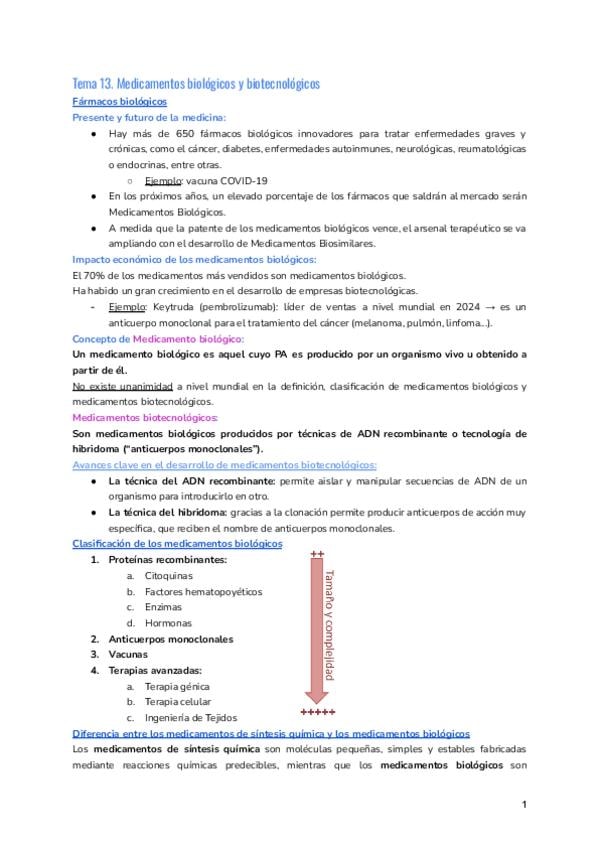 Tema 13. Medicamentos biológicos y biotecnológicos

Fármacos biológicos

Presente y futuro de la medicina:

• Hay más de 650 fármacos biológicos innovadores para tratar enfermedades graves y crónicas, como el cáncer, diabetes, enfermedades autoinmunes, neurológicas, reumatológicas o endocrinas, entre otras.
  ○ Ejemplo: vacuna COVID-19
• En los próximos años, un elevado porcentaje de los fármacos que saldrán al mercado serán Medicamentos Biológicos.
• A medida que la patente de los medicamentos biológicos vence, el arsenal terapéutico se va ampliando con el desarrollo de Medicamentos Biosimilares.

Impacto económico de los medicamentos biológicos:

El 70% de los medicamentos más vendidos son medicamentos biológicos.
Ha habido un gran crecimiento en el desarrollo de empresas biotecnológicas.

- Ejemplo: Keytruda (pembrolizumab): líder de ventas a nivel mundial en 2024 → es un anticuerpo monoclonal para el tratamiento del cáncer (melanoma, pulmón, linfoma...).

Concepto de Medicamento biológico:

Un medicamento biológico es aquel cuyo PA es producido por un organismo vivo u obtenido a partir de él.

No existe unanimidad a nivel mundial en la definición, clasificación de medicamentos biológicos y medicamentos biotecnológicos.

Medicamentos biotecnológicos:

Son medicamentos biológicos producidos por técnicas de ADN recombinante o tecnología de hibridoma ("anticuerpos monoclonales").

Avances clave en el desarrollo de medicamentos biotecnológicos:

• La técnica del ADN recombinante: permite aislar y manipular secuencias de ADN de un organismo para introducirlo en otro.
• La técnica del hibridoma: gracias a la clonación permite producir anticuerpos de acción muy específica, que reciben el nombre de anticuerpos monoclonales.

Clasificación de los medicamentos biológicos

1. Proteínas recombinantes:
  a. Citoquinas
  b. Factores hematopoyéticos
  c. Enzimas
  d. Hormonas
2. Anticuerpos monoclonales
3. Vacunas
4. Terapias avanzadas:
  a. Terapia génica
  b. Terapia celular
  c. Ingeniería de Tejidos

++
Tamaño y complejidad
+++++

Diferencia entre los medicamentos de síntesis química y los medicamentos biológicos

Los medicamentos de síntesis química son moléculas pequeñas, simples y estables fabricadas mediante reacciones químicas predecibles, mientras que los medicamentos biológicos son

1